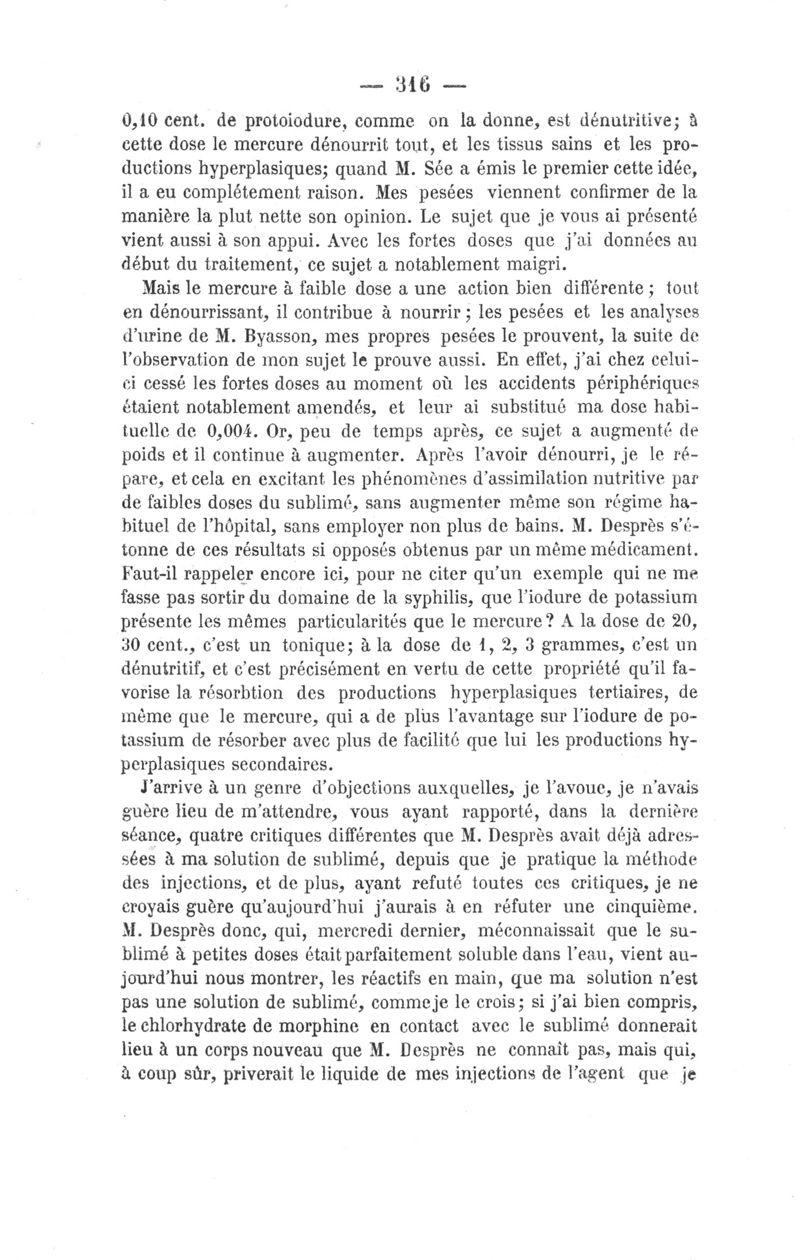 — 316 —

0,10 cent. de protoiodure, comme on la donne, est dénutritive; à cette dose le mercure dénourrit tout, et les tissus sains et les productions hyperplasiques; quand M. Sée a émis le premier cette idée, il a eu complétement raison. Mes pesées viennent confirmer de la manière la plut nette son opinion. Le sujet que je vous ai présenté vient aussi à son appui. Avec les fortes doses que j'ai données au début du traitement, ce sujet a notablement maigri.

Mais le mercure à faible dose a une action bien différente; tout en dénourrissant, il contribue à nourrir; les pesées et les analyses d'urine de M. Byasson, mes propres pesées le prouvent, la suite de l'observation de mon sujet le prouve aussi. En effet, j'ai chez celui-ci cessé les fortes doses au moment où les accidents périphériques étaient notablement amendés, et leur ai substitué ma dose habituelle de 0,004. Or, peu de temps après, ce sujet a augmenté de poids et il continue à augmenter. Après l'avoir dénourri, je le répare, et cela en excitant les phénomènes d'assimilation nutritive par de faibles doses du sublimé, sans augmenter même son régime habituel de l'hôpital, sans employer non plus de bains. M. Desprès s'étonne de ces résultats si opposés obtenus par un même médicament. Faut-il rappeler encore ici, pour ne citer qu'un exemple qui ne me fasse pas sortir du domaine de la syphilis, que l'iodure de potassium présente les mêmes particularités que le mercure? A la dose de 20, 30 cent., c'est un tonique; à la dose de 1, 2, 3 grammes, c'est un dénutritif, et c'est précisément en vertu de cette propriété qu'il favorise la résorbtion des productions hyperplasiques tertiaires, de même que le mercure, qui a de plus l'avantage sur l'iodure de potassium de résorber avec plus de facilité que lui les productions hyperplasiques secondaires.

J'arrive à un genre d'objections auxquelles, je l'avoue, je n'avais guère lieu de m'attendre, vous ayant rapporté, dans la dernière séance, quatre critiques différentes que M. Desprès avait déjà adressées à ma solution de sublimé, depuis que je pratique la méthode des injections, et de plus, ayant refuté toutes ces critiques, je ne croyais guère qu'aujourd'hui j'aurais à en réfuter une cinquième. M. Desprès donc, qui, mercredi dernier, méconnaissait que le sublimé à petites doses était parfaitement soluble dans l'eau, vient aujourd'hui nous montrer, les réactifs en main, que ma solution n'est pas une solution de sublimé, comme je le crois; si j'ai bien compris, le chlorhydrate de morphine en contact avec le sublimé donnerait lieu à un corps nouveau que M. Desprès ne connaît pas, mais qui, à coup sûr, priverait le liquide de mes injections de l'agent que je